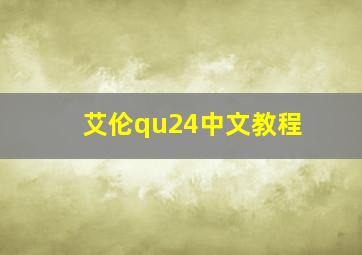 艾伦qu24中文教程